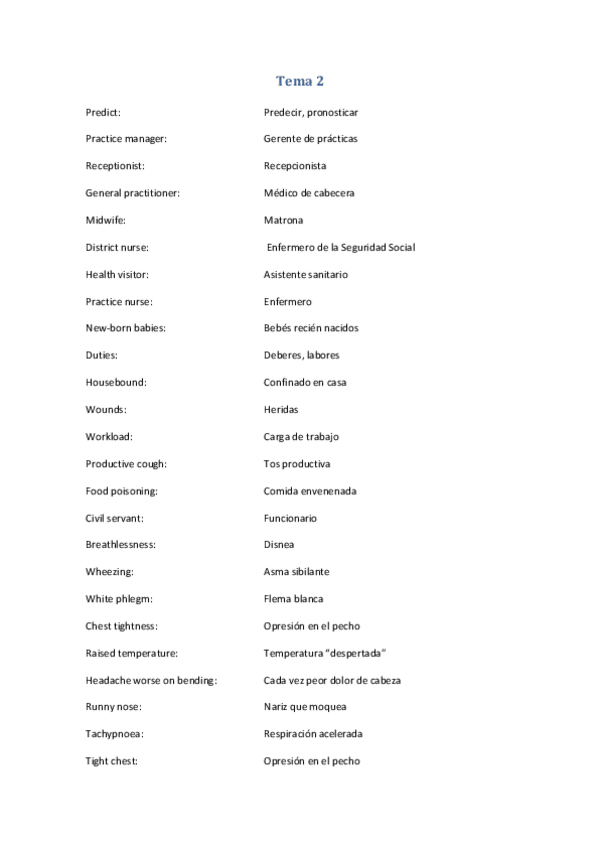 Tema 2

Predict: Predecir, pronosticar

Practice manager: Gerente de prácticas

Receptionist: Recepcionista

General practitioner: Médico de cabecera

Midwife: Matrona

District nurse: Enfermero de la Seguridad Social

Health visitor: Asistente sanitario

Practice nurse: Enfermero

New-born babies: Bebés recién nacidos

Duties: Deberes, labores

Housebound: Confinado en casa

Wounds: Heridas

Workload: Carga de trabajo

Productive cough: Tos productiva

Food poisoning: Comida envenenada

Civil servant: Funcionario

Breathlessness: Disnea

Wheezing: Asma sibilante

White phlegm: Flema blanca

Chest tightness: Opresión en el pecho

Raised temperature: Temperatura "despertada"

Headache worse on bending: Cada vez peor dolor de cabeza

Runny nose: Nariz que moquea

Tachypnoea: Respiración acelerada

Tight chest: Opresión en el pecho